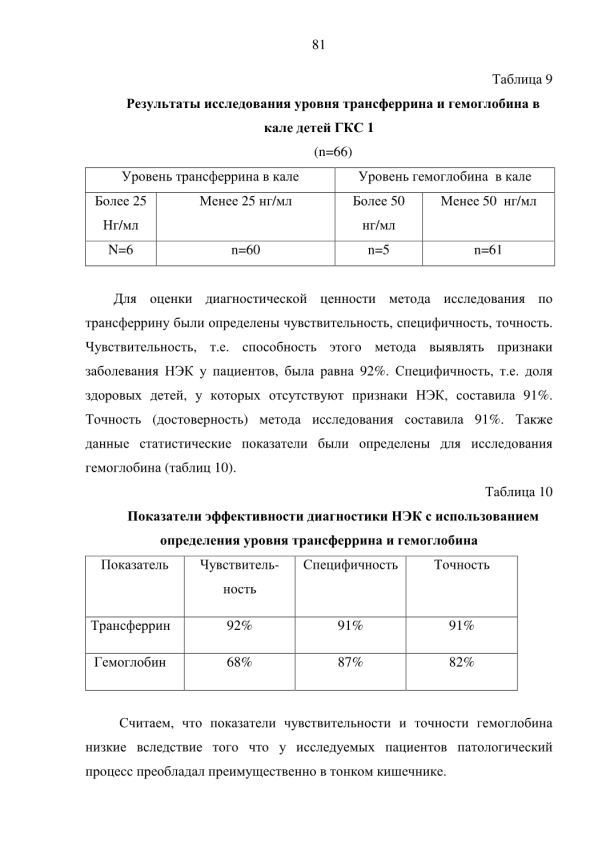 81

Таблица 9

Результаты исследования уровня трансферрина и гемоглобина в кале детей ГКС 1

(n=66)

| Уровень трансферрина в кале | | Уровень гемоглобина в кале | |
|---|---|---|---|
| Более 25 Нг/мл | Менее 25 нг/мл | Более 50 нг/мл | Менее 50 нг/мл |
| N=6 | n=60 | n=5 | n=61 |

Для оценки диагностической ценности метода исследования по трансферрину были определены чувствительность, специфичность, точность. Чувствительность, т.е. способность этого метода выявлять признаки заболевания НЭК у пациентов, была равна 92%. Специфичность, т.е. доля здоровых детей, у которых отсутствуют признаки НЭК, составила 91%. Точность (достоверность) метода исследования составила 91%. Также данные статистические показатели были определены для исследования гемоглобина (таблиц 10).

Таблица 10

Показатели эффективности диагностики НЭК с использованием определения уровня трансферрина и гемоглобина

| Показатель | Чувствительность | Специфичность | Точность |
|---|---|---|---|
| Трансферрин | 92% | 91% | 91% |
| Гемоглобин | 68% | 87% | 82% |

Считаем, что показатели чувствительности и точности гемоглобина низкие вследствие того что у исследуемых пациентов патологический процесс преобладал преимущественно в тонком кишечнике.